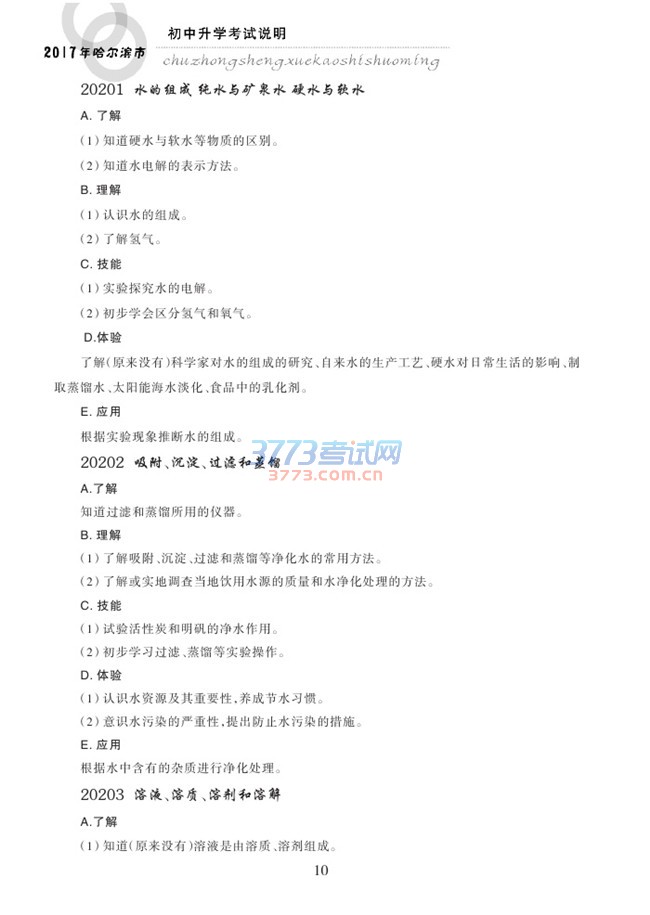 2017年哈尔滨市 初中升学考试说明
chuzhongshengxuekaoshishuoming

20201 水的组成 纯水与矿泉水 硬水与软水

A. 了解

(1) 知道硬水与软水等物质的区别。

(2) 知道水电解的表示方法。

B. 理解

(1) 认识水的组成。

(2) 了解氢气。

C. 技能

(1) 实验探究水的电解。

(2) 初步学会区分氢气和氧气。

D.体验

了解(原来没有)科学家对水的组成的研究、自来水的生产工艺、硬水对日常生活的影响、制取蒸馏水、太阳能海水淡化、食品中的乳化剂。

E. 应用

根据实验现象推断水的组成。

3773考试网
3773.com.cn

20202 吸附、沉淀、过滤和蒸馏

A.了解

知道过滤和蒸馏所用的仪器。

B. 理解

(1) 了解吸附、沉淀、过滤和蒸馏等净化水的常用方法。

(2) 了解或实地调查当地饮用水源的质量和水净化处理的方法。

C. 技能

(1) 试验活性炭和明矾的净水作用。

(2) 初步学习过滤、蒸馏等实验操作。

D. 体验

(1) 认识水资源及其重要性,养成节水习惯。

(2) 意识水污染的严重性,提出防止水污染的措施。

E. 应用

根据水中含有的杂质进行净化处理。

20203 溶液、溶质、溶剂和溶解

A.了解

(1) 知道(原来没有)溶液是由溶质、溶剂组成。

10